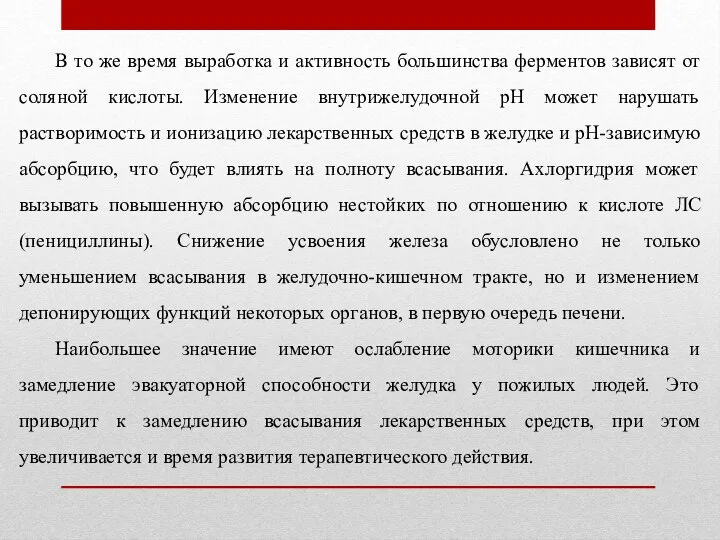 В то же время выработка и активность большинства ферментов зависят от соляной кислоты. Изменение внутрижелудочной рН может нарушать растворимость и ионизацию лекарственных средств в желудке и рН-зависимую абсорбцию, что будет влиять на полноту всасывания. Ахлоргидрия может вызывать повышенную абсорбцию нестойких по отношению к кислоте ЛС (пенициллины). Снижение усвоения железа обусловлено не только уменьшением всасывания в желудочно-кишечном тракте, но и изменением депонирующих функций некоторых органов, в первую очередь печени.

Наибольшее значение имеют ослабление моторики кишечника и замедление эвакуаторной способности желудка у пожилых людей. Это приводит к замедлению всасывания лекарственных средств, при этом увеличивается и время развития терапевтического действия.